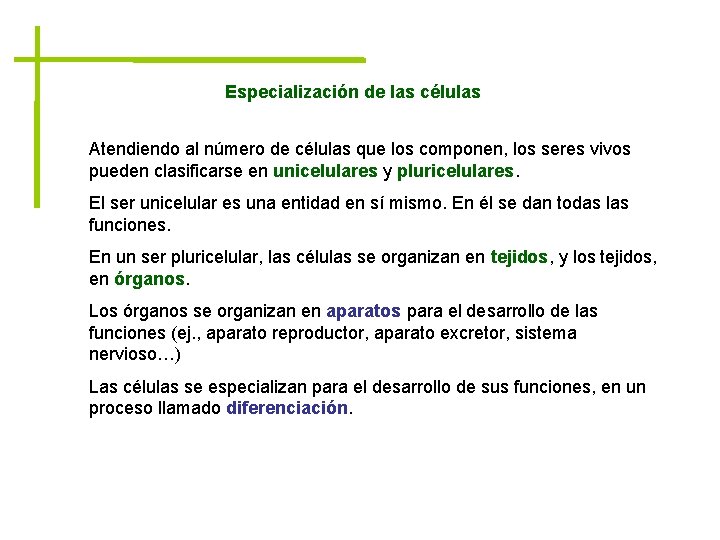 Especialización de las células

Atendiendo al número de células que los componen, los seres vivos pueden clasificarse en unicelulares y pluricelulares.

El ser unicelular es una entidad en sí mismo. En él se dan todas las funciones.

En un ser pluricelular, las células se organizan en tejidos, y los tejidos, en órganos.

Los órganos se organizan en aparatos para el desarrollo de las funciones (ej., aparato reproductor, aparato excretor, sistema nervioso…)

Las células se especializan para el desarrollo de sus funciones, en un proceso llamado diferenciación.